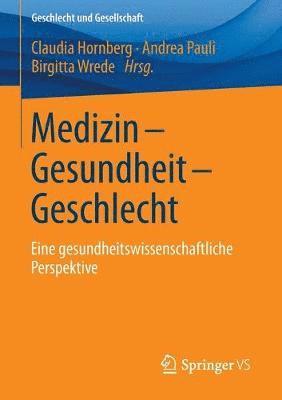 Geschlecht und Gesellschaft

Claudia Hornberg · Andrea Pauli
Birgitta Wrede Hrsg.

Medizin – Gesundheit – Geschlecht

Eine gesundheitswissenschaftliche Perspektive

Springer VS